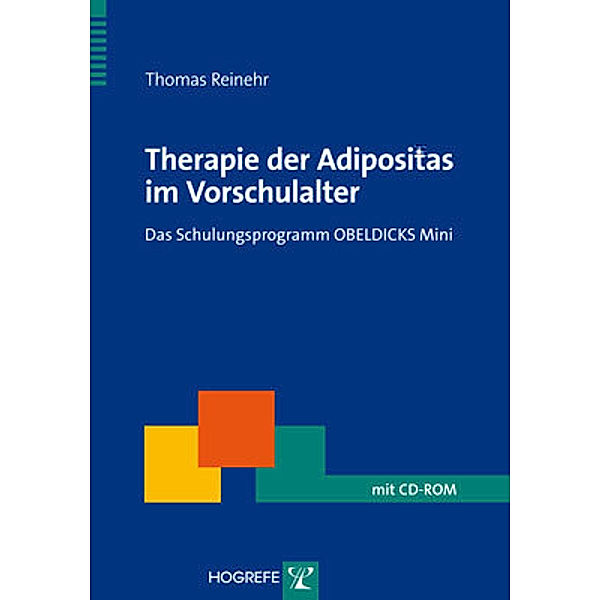 Thomas Reinehr

Therapie der Adipositas im Vorschulalter

Das Schulungsprogramm OBELDICKS Mini

mit CD-ROM

HOGREFE